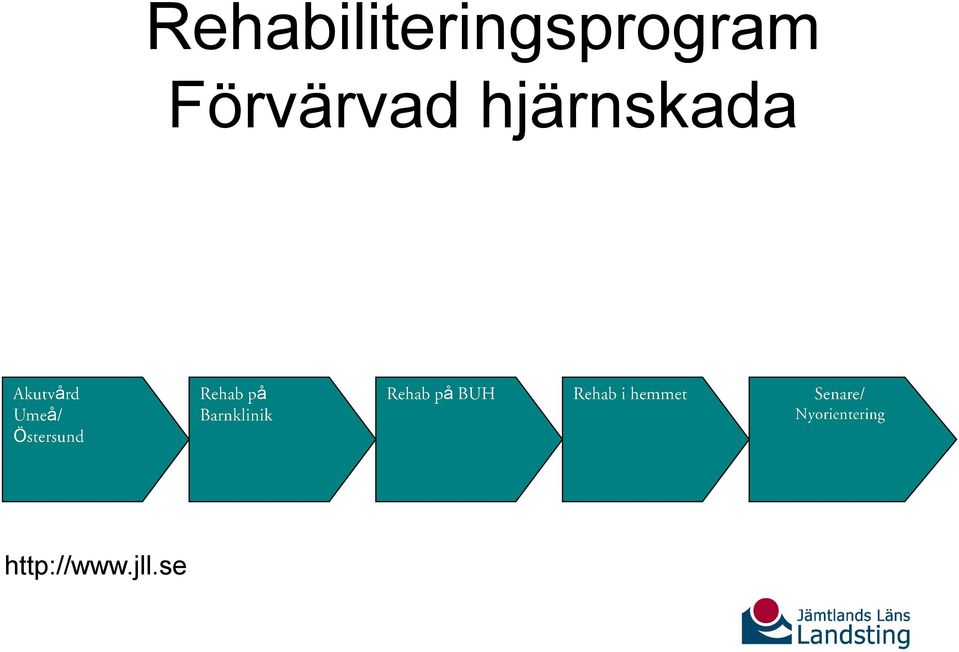 Rehabiliteringsprogram
Förvärvad hjärnskada

Akutvård Umeå/ Östersund

Rehab på Barnklinik

Rehab på BUH

Rehab i hemmet

Senare/ Nyorientering

http://www.jll.se

Jämtlands Läns Landsting